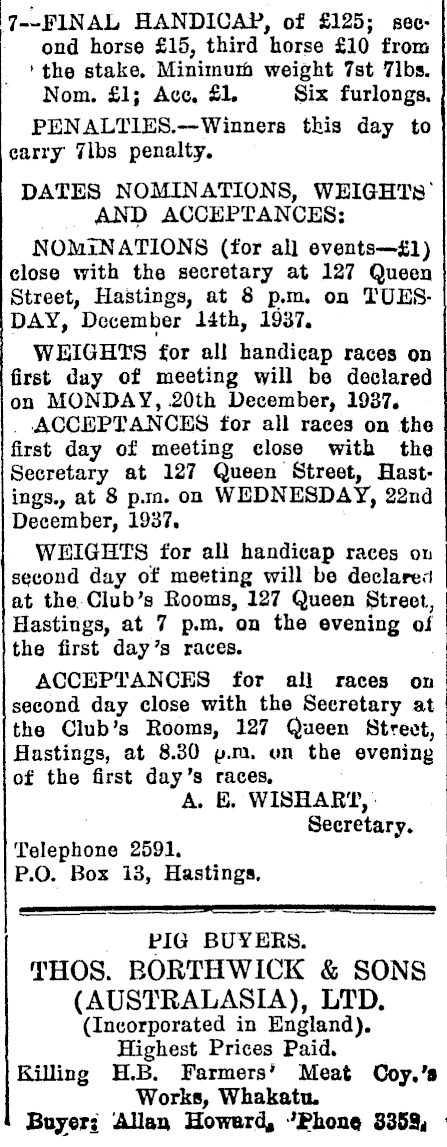 7—FINAL HANDICAP, of £125; second horse £15, third horse £10 from the stake. Minimum weight 7st 7lbs. Nom. £1; Acc. £1. Six furlongs.

PENALTIES.—Winners this day to carry 7lbs penalty.

DATES NOMINATIONS, WEIGHTS AND ACCEPTANCES:

NOMINATIONS (for all events—£1) close with the secretary at 127 Queen Street, Hastings, at 8 p.m. on TUESDAY, December 14th, 1937.

WEIGHTS for all handicap races on first day of meeting will be declared on MONDAY, 20th December, 1937.

ACCEPTANCES for all races on the first day of meeting close with the Secretary at 127 Queen Street, Hastings., at 8 p.m. on WEDNESDAY, 22nd December, 1937.

WEIGHTS for all handicap races on second day of meeting will be declared at the Club's Rooms, 127 Queen Street, Hastings, at 7 p.m. on the evening of the first day's races.

ACCEPTANCES for all races on second day close with the Secretary at the Club's Rooms, 127 Queen Street, Hastings, at 8.30 p.m. on the evening of the first day's races.

A. E. WISHART,
Secretary.

Telephone 2591.
P.O. Box 13, Hastings.

PIG BUYERS.
THOS. BORTHWICK & SONS (AUSTRALASIA), LTD.
(Incorporated in England).
Highest Prices Paid.
Killing H.B. Farmers' Meat Coy.'s Works, Whakatu.
Buyer: Allan Howard, 'Phone 3352.